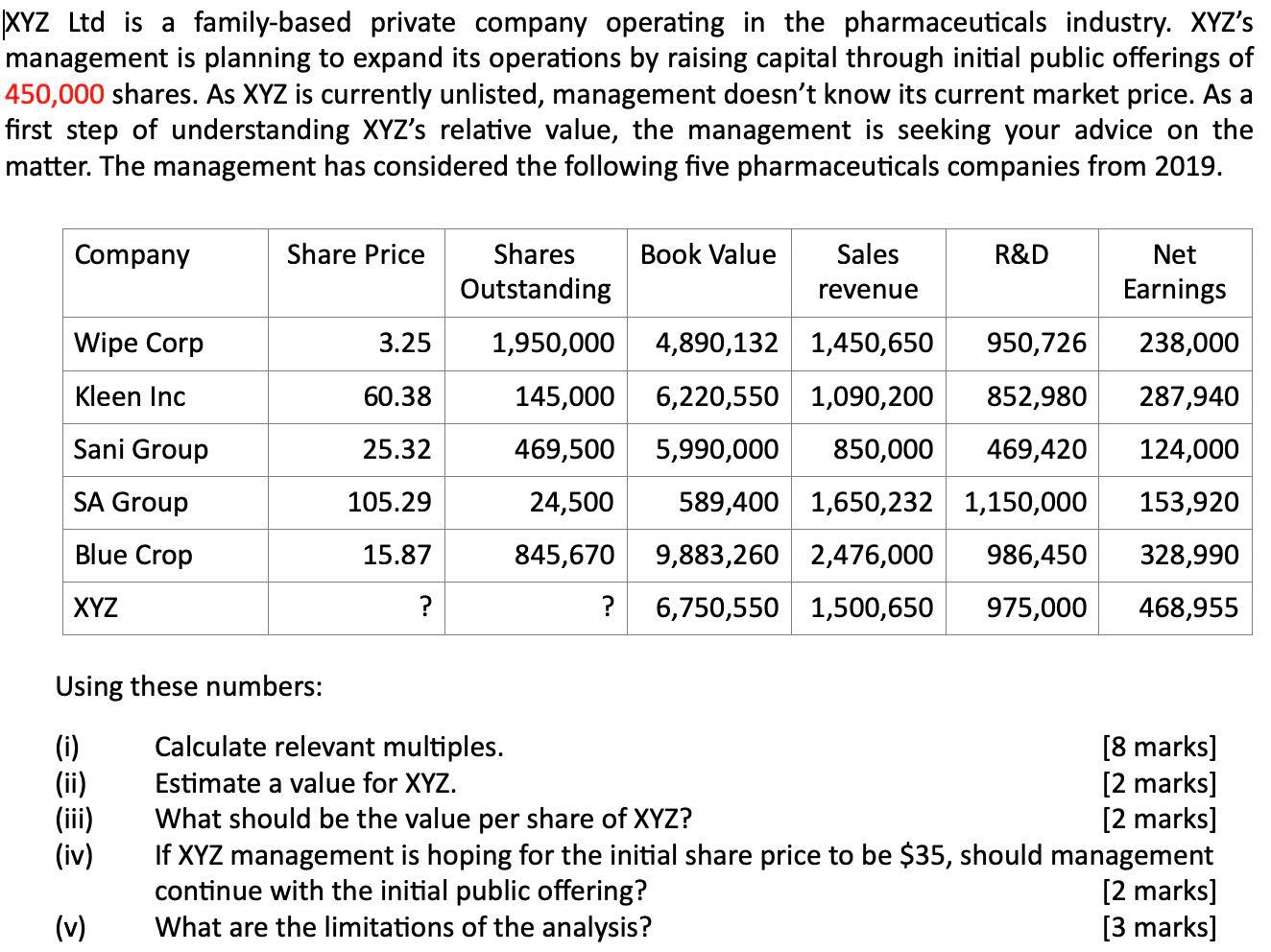 XYZ Ltd is a family-based private company operating in the pharmaceuticals industry. XYZ's management is planning to expand its operations by raising capital through initial public offerings of 450,000 shares. As XYZ is currently unlisted, management doesn't know its current market price. As a first step of understanding XYZ's relative value, the management is seeking your advice on the matter. The management has considered the following five pharmaceuticals companies from 2019.

| Company | Share Price | Shares Outstanding | Book Value | Sales revenue | R&D | Net Earnings |
|---|---|---|---|---|---|---|
| Wipe Corp | 3.25 | 1,950,000 | 4,890,132 | 1,450,650 | 950,726 | 238,000 |
| Kleen Inc | 60.38 | 145,000 | 6,220,550 | 1,090,200 | 852,980 | 287,940 |
| Sani Group | 25.32 | 469,500 | 5,990,000 | 850,000 | 469,420 | 124,000 |
| SA Group | 105.29 | 24,500 | 589,400 | 1,650,232 | 1,150,000 | 153,920 |
| Blue Crop | 15.87 | 845,670 | 9,883,260 | 2,476,000 | 986,450 | 328,990 |
| XYZ | ? | ? | 6,750,550 | 1,500,650 | 975,000 | 468,955 |

Using these numbers:

(i) Calculate relevant multiples. [8 marks]
(ii) Estimate a value for XYZ. [2 marks]
(iii) What should be the value per share of XYZ? [2 marks]
(iv) If XYZ management is hoping for the initial share price to be $35, should management continue with the initial public offering? [2 marks]
(v) What are the limitations of the analysis? [3 marks]